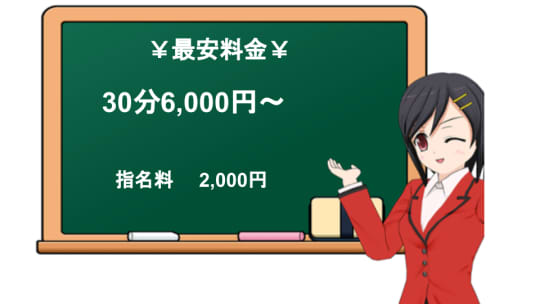 ￥最安料金￥

30分6,000円～

指名料　2,000円